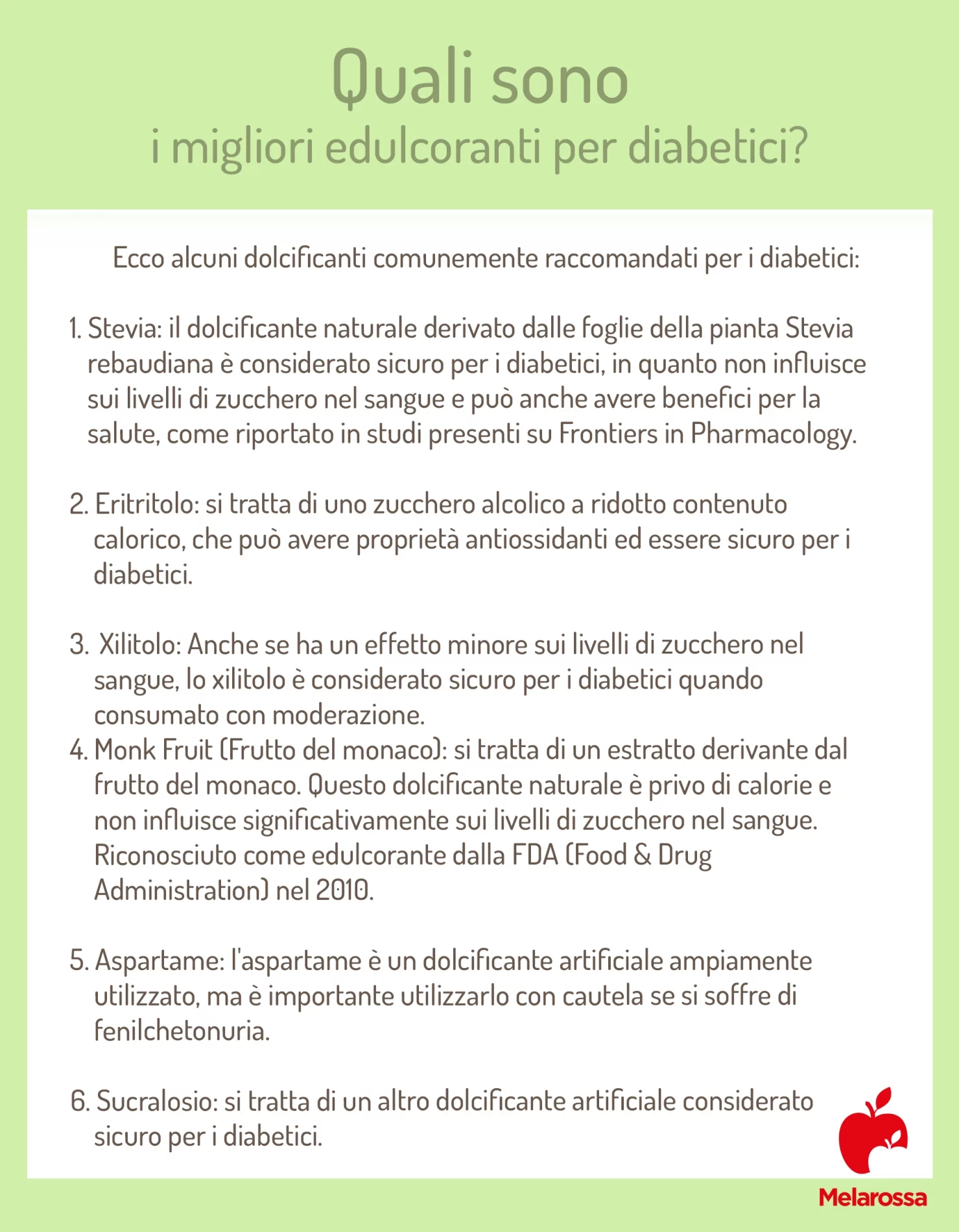 Quali sono
i migliori edulcoranti per diabetici?

Ecco alcuni dolcificanti comunemente raccomandati per i diabetici:

1. Stevia: il dolcificante naturale derivato dalle foglie della pianta Stevia rebaudiana è considerato sicuro per i diabetici, in quanto non influisce sui livelli di zucchero nel sangue e può anche avere benefici per la salute, come riportato in studi presenti su Frontiers in Pharmacology.

2. Eritritolo: si tratta di uno zucchero alcolico a ridotto contenuto calorico, che può avere proprietà antiossidanti ed essere sicuro per i diabetici.

3. Xilitolo: Anche se ha un effetto minore sui livelli di zucchero nel sangue, lo xilitolo è considerato sicuro per i diabetici quando consumato con moderazione.
4. Monk Fruit (Frutto del monaco): si tratta di un estratto derivante dal frutto del monaco. Questo dolcificante naturale è privo di calorie e non influisce significativamente sui livelli di zucchero nel sangue. Riconosciuto come edulcorante dalla FDA (Food & Drug Administration) nel 2010.

5. Aspartame: l'aspartame è un dolcificante artificiale ampiamente utilizzato, ma è importante utilizzarlo con cautela se si soffre di fenilchetonuria.

6. Sucralosio: si tratta di un altro dolcificante artificiale considerato sicuro per i diabetici.

Melarossa